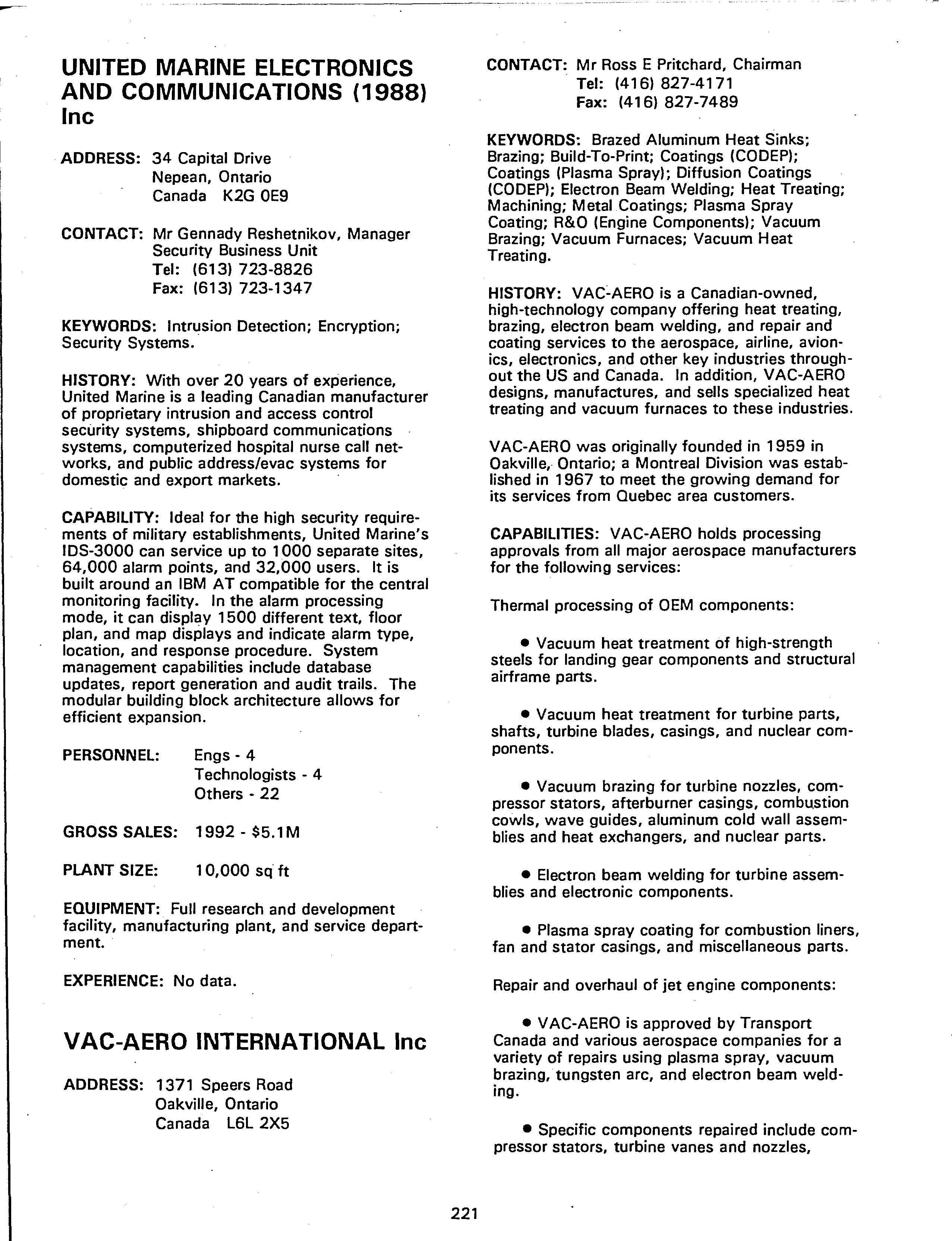 UNITED MARINE ELECTRONICS AND COMMUNICATIONS (1988) Inc

ADDRESS: 34 Capital Drive
Nepean, Ontario
Canada K2G 0E9

CONTACT: Mr Gennady Reshetnikov, Manager
Security Business Unit
Tel: (613) 723-8826
Fax: (613) 723-1347

KEYWORDS: Intrusion Detection; Encryption; Security Systems.

HISTORY: With over 20 years of experience, United Marine is a leading Canadian manufacturer of proprietary intrusion and access control security systems, shipboard communications systems, computerized hospital nurse call networks, and public address/evac systems for domestic and export markets.

CAPABILITY: Ideal for the high security requirements of military establishments, United Marine's IDS-3000 can service up to 1000 separate sites, 64,000 alarm points, and 32,000 users. It is built around an IBM AT compatible for the central monitoring facility. In the alarm processing mode, it can display 1500 different text, floor plan, and map displays and indicate alarm type, location, and response procedure. System management capabilities include database updates, report generation and audit trails. The modular building block architecture allows for efficient expansion.

PERSONNEL: Engs - 4
Technologists - 4
Others - 22

GROSS SALES: 1992 - $5.1M

PLANT SIZE: 10,000 sq ft

EQUIPMENT: Full research and development facility, manufacturing plant, and service department.

EXPERIENCE: No data.

VAC-AERO INTERNATIONAL Inc

ADDRESS: 1371 Speers Road
Oakville, Ontario
Canada L6L 2X5

CONTACT: Mr Ross E Pritchard, Chairman
Tel: (416) 827-4171
Fax: (416) 827-7489

KEYWORDS: Brazed Aluminum Heat Sinks; Brazing; Build-To-Print; Coatings (CODEP); Coatings (Plasma Spray); Diffusion Coatings (CODEP); Electron Beam Welding; Heat Treating; Machining; Metal Coatings; Plasma Spray Coating; R&O (Engine Components); Vacuum Brazing; Vacuum Furnaces; Vacuum Heat Treating.

HISTORY: VAC-AERO is a Canadian-owned, high-technology company offering heat treating, brazing, electron beam welding, and repair and coating services to the aerospace, airline, avionics, electronics, and other key industries throughout the US and Canada. In addition, VAC-AERO designs, manufactures, and sells specialized heat treating and vacuum furnaces to these industries.

VAC-AERO was originally founded in 1959 in Oakville, Ontario; a Montreal Division was established in 1967 to meet the growing demand for its services from Quebec area customers.

CAPABILITIES: VAC-AERO holds processing approvals from all major aerospace manufacturers for the following services:

Thermal processing of OEM components:

• Vacuum heat treatment of high-strength steels for landing gear components and structural airframe parts.

• Vacuum heat treatment for turbine parts, shafts, turbine blades, casings, and nuclear components.

• Vacuum brazing for turbine nozzles, compressor stators, afterburner casings, combustion cowls, wave guides, aluminum cold wall assemblies and heat exchangers, and nuclear parts.

• Electron beam welding for turbine assemblies and electronic components.

• Plasma spray coating for combustion liners, fan and stator casings, and miscellaneous parts.

Repair and overhaul of jet engine components:

• VAC-AERO is approved by Transport Canada and various aerospace companies for a variety of repairs using plasma spray, vacuum brazing, tungsten arc, and electron beam welding.

• Specific components repaired include compressor stators, turbine vanes and nozzles,

221